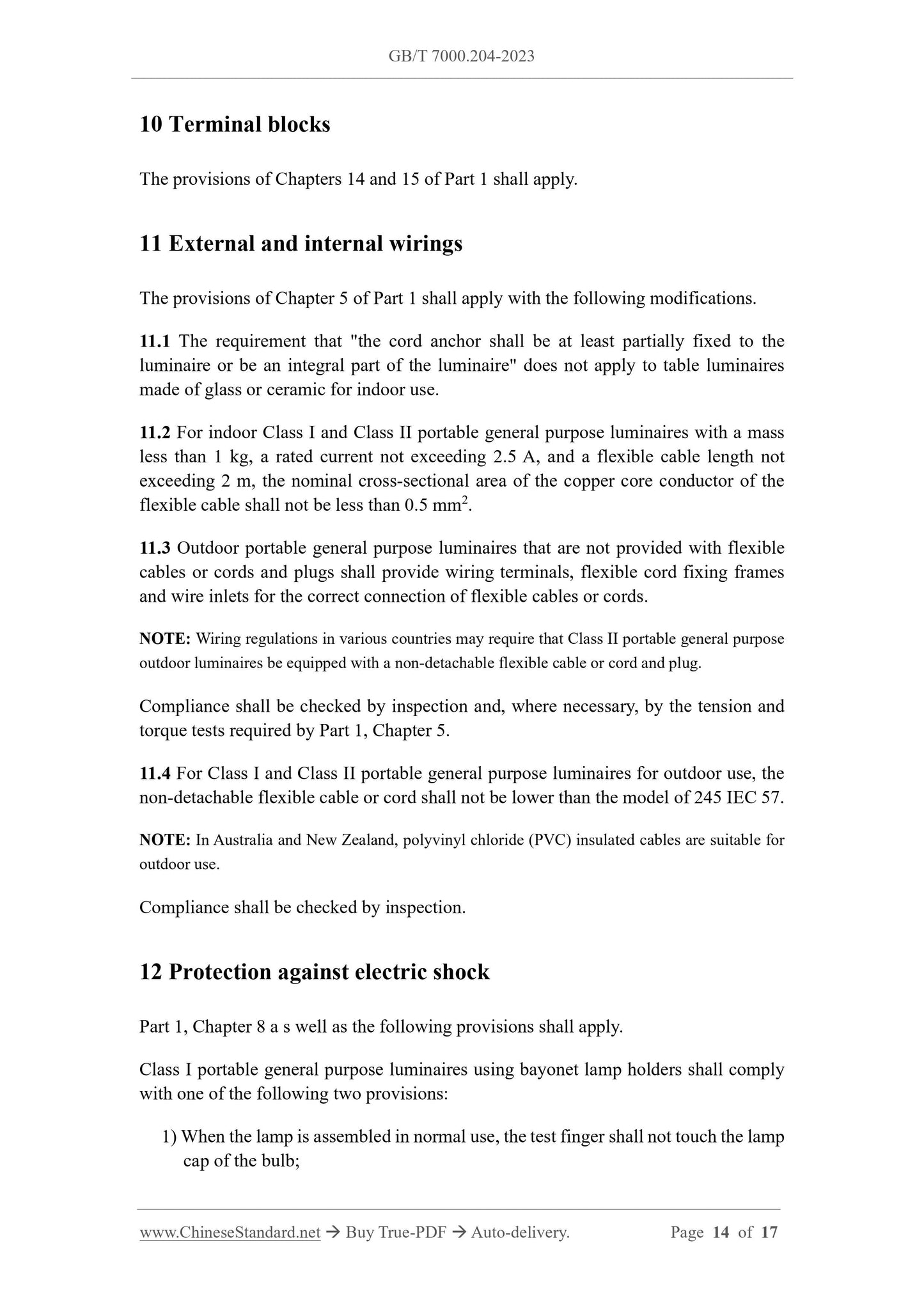 GB/T 7000.204-2023

10 Terminal blocks

The provisions of Chapters 14 and 15 of Part 1 shall apply.

11 External and internal wirings

The provisions of Chapter 5 of Part 1 shall apply with the following modifications.

11.1 The requirement that "the cord anchor shall be at least partially fixed to the luminaire or be an integral part of the luminaire" does not apply to table luminaires made of glass or ceramic for indoor use.

11.2 For indoor Class I and Class II portable general purpose luminaires with a mass less than 1 kg, a rated current not exceeding 2.5 A, and a flexible cable length not exceeding 2 m, the nominal cross-sectional area of the copper core conductor of the flexible cable shall not be less than 0.5 $mm^2$.

11.3 Outdoor portable general purpose luminaires that are not provided with flexible cables or cords and plugs shall provide wiring terminals, flexible cord fixing frames and wire inlets for the correct connection of flexible cables or cords.

NOTE: Wiring regulations in various countries may require that Class II portable general purpose outdoor luminaires be equipped with a non-detachable flexible cable or cord and plug.

Compliance shall be checked by inspection and, where necessary, by the tension and torque tests required by Part 1, Chapter 5.

11.4 For Class I and Class II portable general purpose luminaires for outdoor use, the non-detachable flexible cable or cord shall not be lower than the model of 245 IEC 57.

NOTE: In Australia and New Zealand, polyvinyl chloride (PVC) insulated cables are suitable for outdoor use.

Compliance shall be checked by inspection.

12 Protection against electric shock

Part 1, Chapter 8 a s well as the following provisions shall apply.

Class I portable general purpose luminaires using bayonet lamp holders shall comply with one of the following two provisions:

1) When the lamp is assembled in normal use, the test finger shall not touch the lamp cap of the bulb;

www.ChineseStandard.net → Buy True-PDF → Auto-delivery. Page 14 of 17